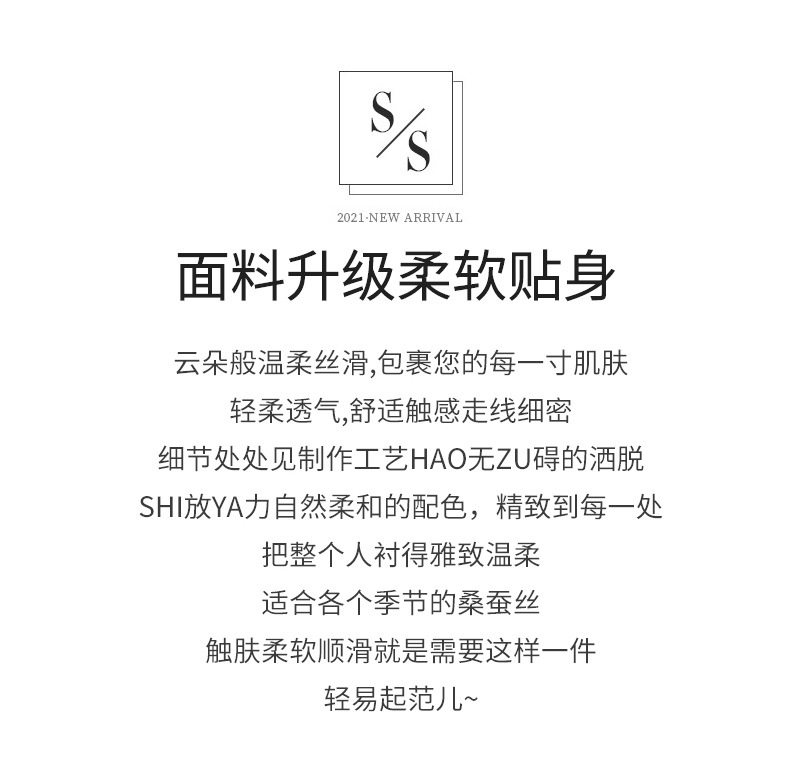 S/S

2021·NEW ARRIVAL

面料升级柔软贴身

云朵般温柔丝滑,包裹您的每一寸肌肤

轻柔透气,舒适触感走线细密

细节处处见制作工艺HAO无ZU碍的洒脱

SHI放YA力自然柔和的配色，精致到每一处

把整个人衬得雅致温柔

适合各个季节的桑蚕丝

触肤柔软顺滑就是需要这样一件

轻易起范儿~